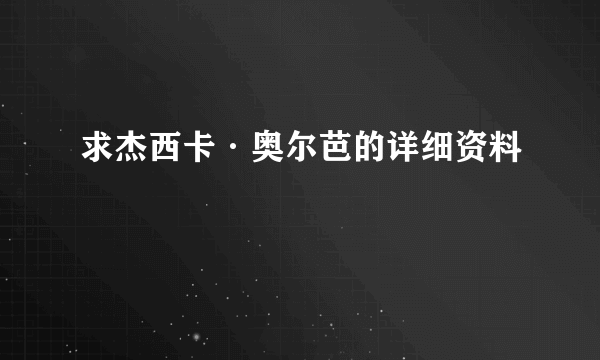 求杰西卡·奥尔芭的详细资料